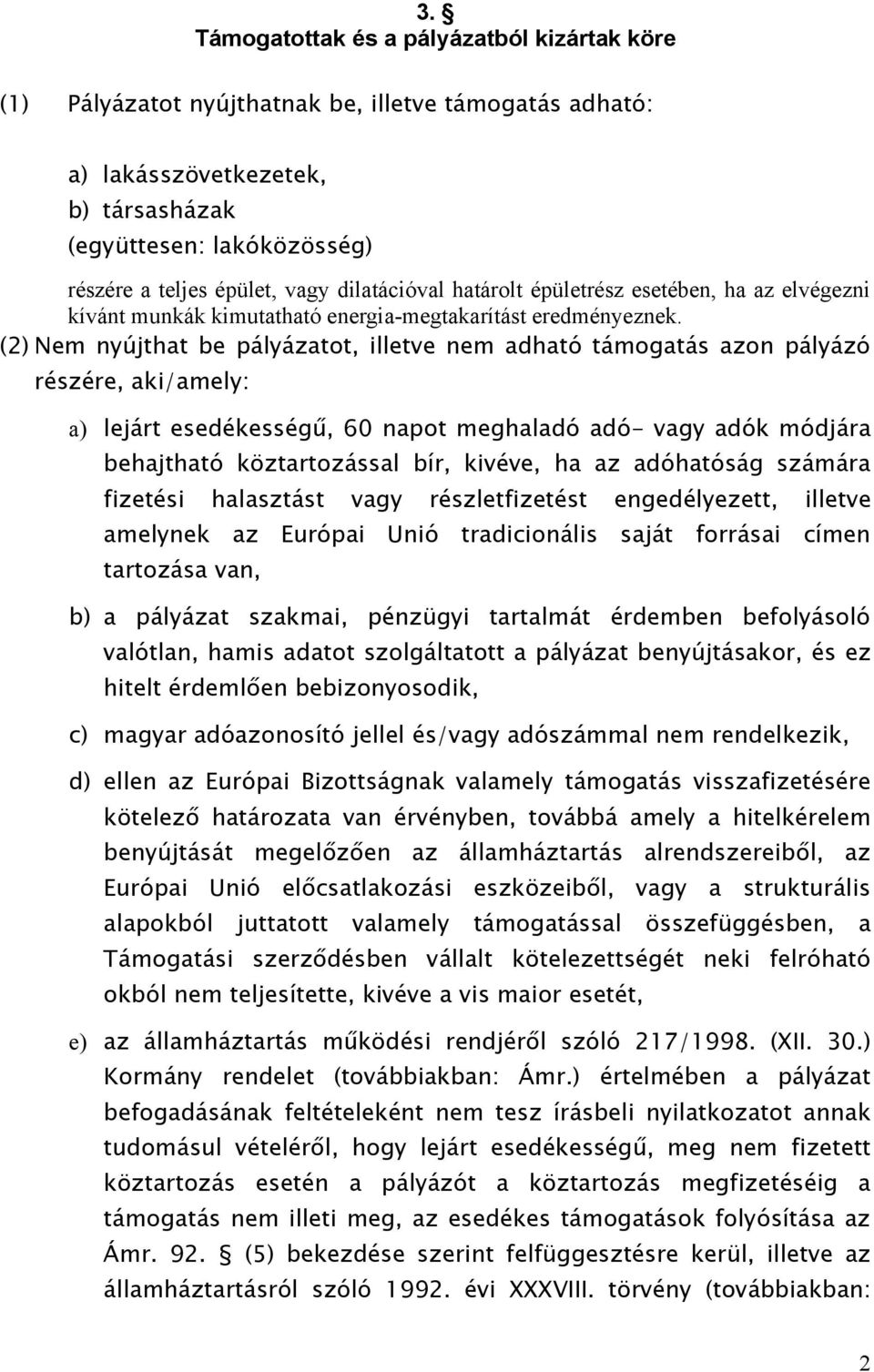 3. §
Támogatottak és a pályázatból kizártak köre

(1) Pályázatot nyújthatnak be, illetve támogatás adható:

a) lakásszövetkezetek,
b) társasházak
(együttesen: lakóközösség)

részére a teljes épület, vagy dilatációval határolt épületrész esetében, ha az elvégezni kívánt munkák kimutatható energia-megtakarítást eredményeznek.

(2) Nem nyújthat be pályázatot, illetve nem adható támogatás azon pályázó részére, aki/amely:

a) lejárt esedékességű, 60 napot meghaladó adó- vagy adók módjára behajtható köztartozással bír, kivéve, ha az adóhatóság számára fizetési halasztást vagy részletfizetést engedélyezett, illetve amelynek az Európai Unió tradicionális saját forrásai címen tartozása van,

b) a pályázat szakmai, pénzügyi tartalmát érdemben befolyásoló valótlan, hamis adatot szolgáltatott a pályázat benyújtásakor, és ez hitelt érdemlően bebizonyosodik,

c) magyar adóazonosító jellel és/vagy adószámmal nem rendelkezik,

d) ellen az Európai Bizottságnak valamely támogatás visszafizetésére kötelező határozata van érvényben, továbbá amely a hitelkérelem benyújtását megelőzően az államháztartás alrendszereiből, az Európai Unió előcsatlakozási eszközeiből, vagy a strukturális alapokból juttatott valamely támogatással összefüggésben, a Támogatási szerződésben vállalt kötelezettségét neki felróható okból nem teljesítette, kivéve a vis maior esetét,

e) az államháztartás működési rendjéről szóló 217/1998. (XII. 30.) Kormány rendelet (továbbiakban: Ámr.) értelmében a pályázat befogadásának feltételeként nem tesz írásbeli nyilatkozatot annak tudomásul vételéről, hogy lejárt esedékességű, meg nem fizetett köztartozás esetén a pályázót a köztartozás megfizetéséig a támogatás nem illeti meg, az esedékes támogatások folyósítása az Ámr. 92. § (5) bekezdése szerint felfüggesztésre kerül, illetve az államháztartásról szóló 1992. évi XXXVIII. törvény (továbbiakban:

2